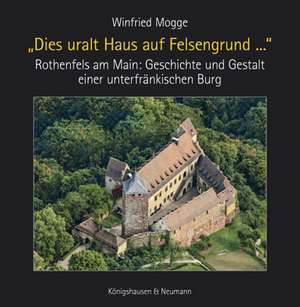 Winfried Mogge

„Dies uralt Haus auf Felsengrund ..."

Rothenfels am Main: Geschichte und Gestalt einer unterfränkischen Burg

Königshausen & Neumann